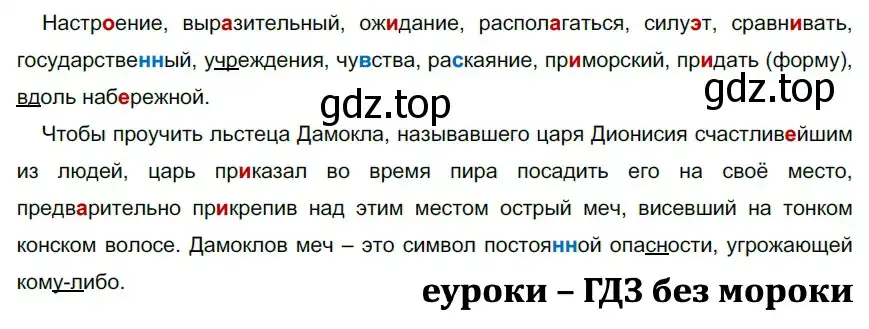 Настроение, выразительный, ожидание, располагаться, силуэт, сравнивать, государственный, учреждения, чувства, раскаяние, приморский, придать (форму), вдоль набережной.

gdz.top

gdz.top

Чтобы проучить льстеца Дамокла, называвшего царя Дионисия счастливейшим из людей, царь приказал во время пира посадить его на своё место, предварительно прикрепив над этим местом острый меч, висевший на тонком конском волосе. Дамоклов меч – это символ постоянной опасности, угрожающей кому-либо.

еуроки – ГДЗ без мороки